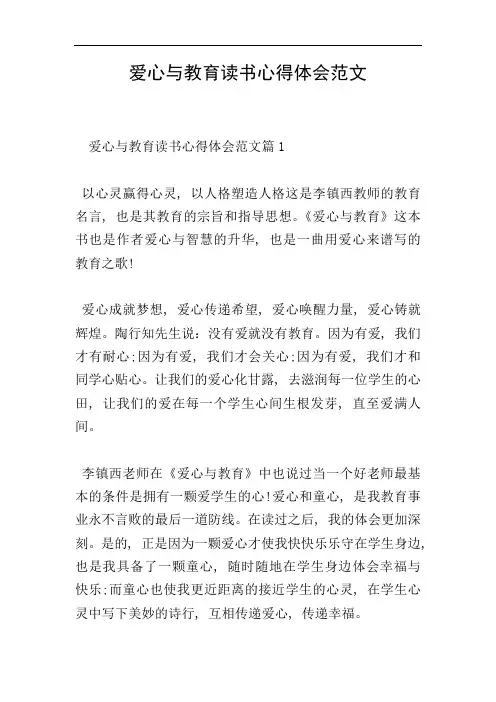 爱心与教育读书心得体会范文

爱心与教育读书心得体会范文篇1

以心灵赢得心灵，以人格塑造人格这是李镇西教师的教育名言，也是其教育的宗旨和指导思想。《爱心与教育》这本书也是作者爱心与智慧的升华，也是一曲用爱心来谱写的教育之歌!

爱心成就梦想，爱心传递希望，爱心唤醒力量，爱心铸就辉煌。陶行知先生说：没有爱就没有教育。因为有爱，我们才有耐心;因为有爱，我们才会关心;因为有爱，我们才和同学心贴心。让我们的爱心化甘露，去滋润每一位学生的心田，让我们的爱在每一个学生心间生根发芽，直至爱满人间。

李镇西老师在《爱心与教育》中也说过当一个好老师最基本的条件是拥有一颗爱学生的心!爱心和童心，是我教育事业永不言败的最后一道防线。在读过之后，我的体会更加深刻。是的，正是因为一颗爱心才使我快快乐乐守在学生身边，也是我具备了一颗童心，随时随地在学生身边体会幸福与快乐;而童心也使我更近距离的接近学生的心灵，在学生心灵中写下美妙的诗行，互相传递爱心，传递幸福。